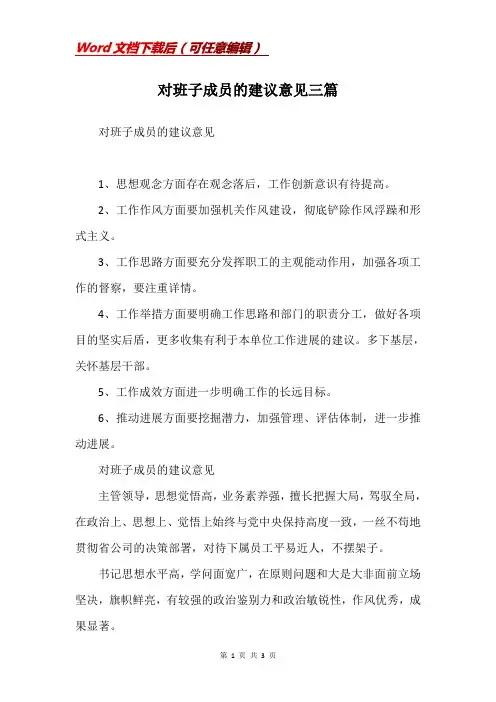 Word文档下载后（可任意编辑）

对班子成员的建议意见三篇

对班子成员的建议意见

1、思想观念方面存在观念落后，工作创新意识有待提高。

2、工作作风方面要加强机关作风建设，彻底铲除作风浮躁和形式主义。

3、工作思路方面要充分发挥职工的主观能动作用，加强各项工作的督察，要注重详情。

4、工作举措方面要明确工作思路和部门的职责分工，做好各项目的坚实后盾，更多收集有利于本单位工作进展的建议。多下基层，关怀基层干部。

5、工作成效方面进一步明确工作的长远目标。

6、推动进展方面要挖掘潜力，加强管理、评估体制，进一步推动进展。

对班子成员的建议意见

主管领导，思想觉悟高，业务素养强，擅长把握大局，驾驭全局，在政治上、思想上、觉悟上始终与党中央保持高度一致，一丝不苟地贯彻省公司的决策部署，对待下属员工平易近人，不摆架子。

书记思想水平高，学问面宽广，在原则问题和大是大非面前立场坚决，旗帜鲜亮，有较强的政治鉴别力和政治敏锐性，作风优秀，成果显著。

第 1 页 共 3 页